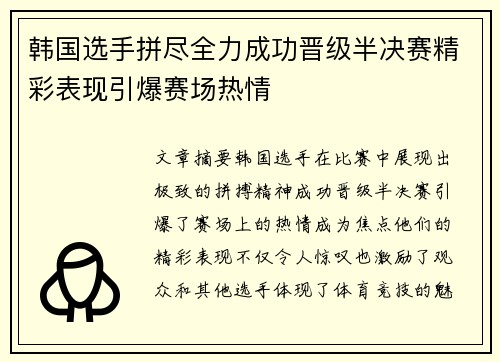 韩国选手拼尽全力成功晋级半决赛精彩表现引爆赛场热情

文章摘要韩国选手在比赛中展现出极致的拼搏精神成功晋级半决赛引爆了赛场上的热情成为焦点他们的精彩表现不仅令人惊叹也激励了观众和其他选手体现了体育竞技的魅